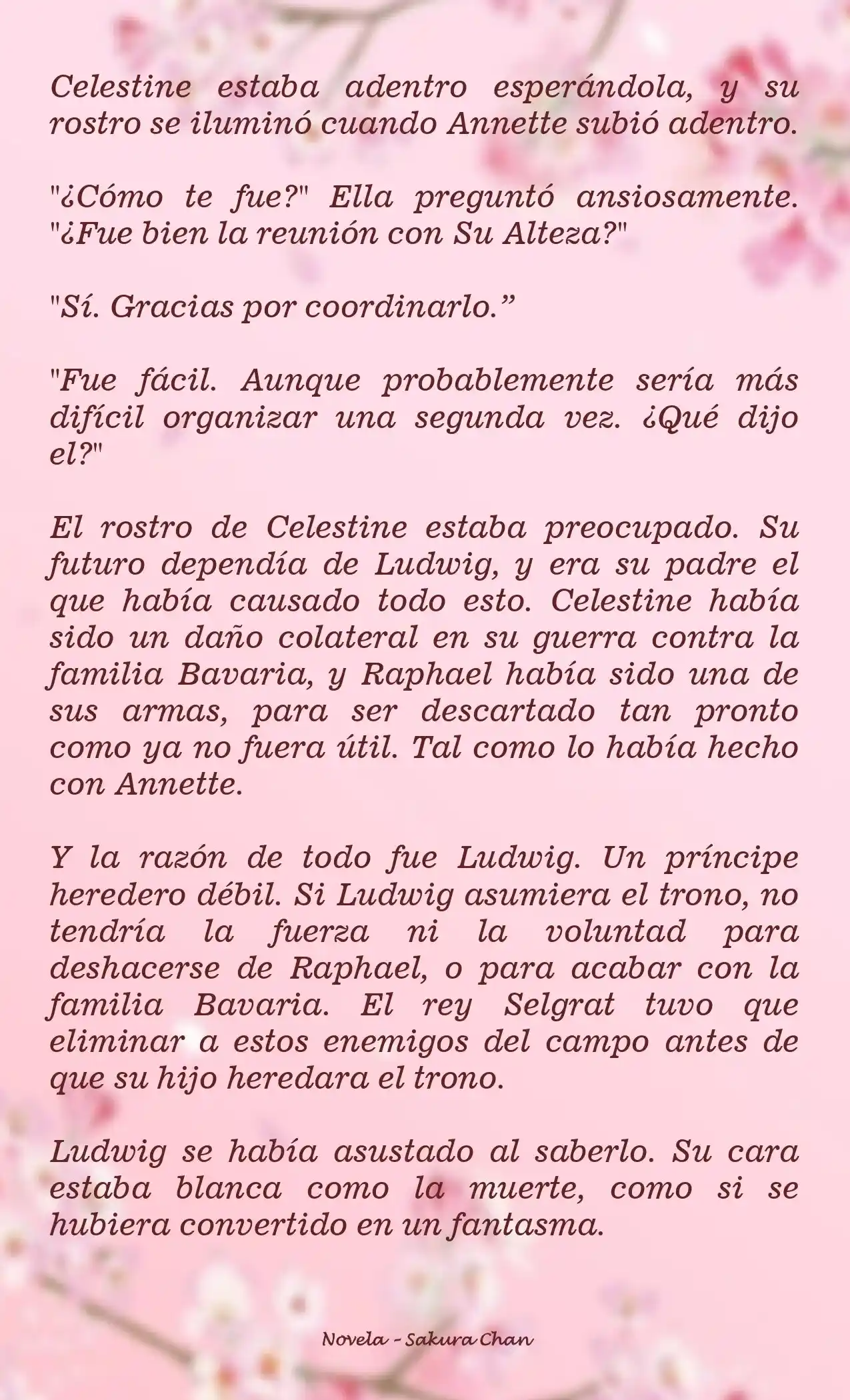 Celestine estaba adentro esperándola, y su rostro se iluminó cuando Annette subió adentro.

"¿Cómo te fue?" Ella preguntó ansiosamente. "¿Fue bien la reunión con Su Alteza?"

"Sí. Gracias por coordinarlo.”

"Fue fácil. Aunque probablemente sería más difícil organizar una segunda vez. ¿Qué dijo el?"

El rostro de Celestine estaba preocupado. Su futuro dependía de Ludwig, y era su padre el que había causado todo esto. Celestine había sido un daño colateral en su guerra contra la familia Bavaria, y Raphael había sido una de sus armas, para ser descartado tan pronto como ya no fuera útil. Tal como lo había hecho con Annette.

Y la razón de todo fue Ludwig. Un príncipe heredero débil. Si Ludwig asumiera el trono, no tendría la fuerza ni la voluntad para deshacerse de Raphael, o para acabar con la familia Bavaria. El rey Selgrat tuvo que eliminar a estos enemigos del campo antes de que su hijo heredara el trono.

Ludwig se había asustado al saberlo. Su cara estaba blanca como la muerte, como si se hubiera convertido en un fantasma.

Novela - Sakura Chan